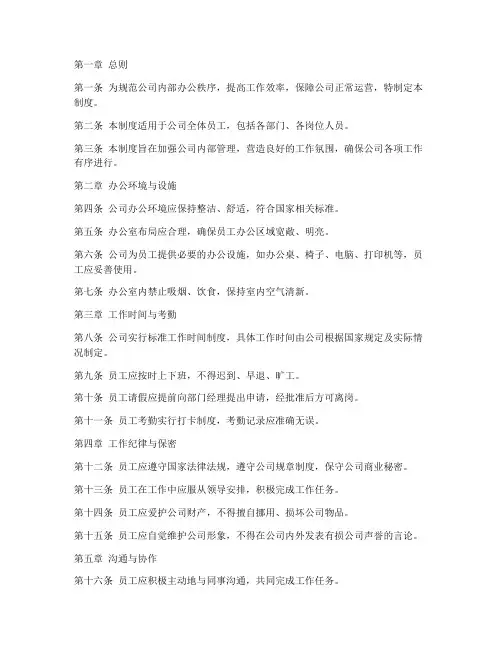 第一章 总则

第一条 为规范公司内部办公秩序，提高工作效率，保障公司正常运营，特制定本制度。

第二条 本制度适用于公司全体员工，包括各部门、各岗位人员。

第三条 本制度旨在加强公司内部管理，营造良好的工作氛围，确保公司各项工作有序进行。

第二章 办公环境与设施

第四条 公司办公环境应保持整洁、舒适，符合国家相关标准。

第五条 办公室布局应合理，确保员工办公区域宽敞、明亮。

第六条 公司为员工提供必要的办公设施，如办公桌、椅子、电脑、打印机等，员工应妥善使用。

第七条 办公室内禁止吸烟、饮食，保持室内空气清新。

第三章 工作时间与考勤

第八条 公司实行标准工作时间制度，具体工作时间由公司根据国家规定及实际情况制定。

第九条 员工应按时上下班，不得迟到、早退、旷工。

第十条 员工请假应提前向部门经理提出申请，经批准后方可离岗。

第十一条 员工考勤实行打卡制度，考勤记录应准确无误。

第四章 工作纪律与保密

第十二条 员工应遵守国家法律法规，遵守公司规章制度，保守公司商业秘密。

第十三条 员工在工作中应服从领导安排，积极完成工作任务。

第十四条 员工应爱护公司财产，不得擅自挪用、损坏公司物品。

第十五条 员工应自觉维护公司形象，不得在公司内外发表有损公司声誉的言论。

第五章 沟通与协作

第十六条 员工应积极主动地与同事沟通，共同完成工作任务。